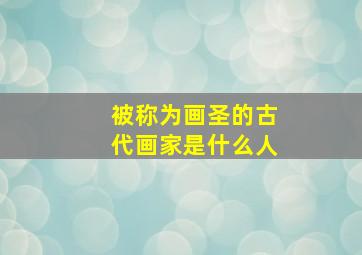 被称为画圣的古代画家是什么人